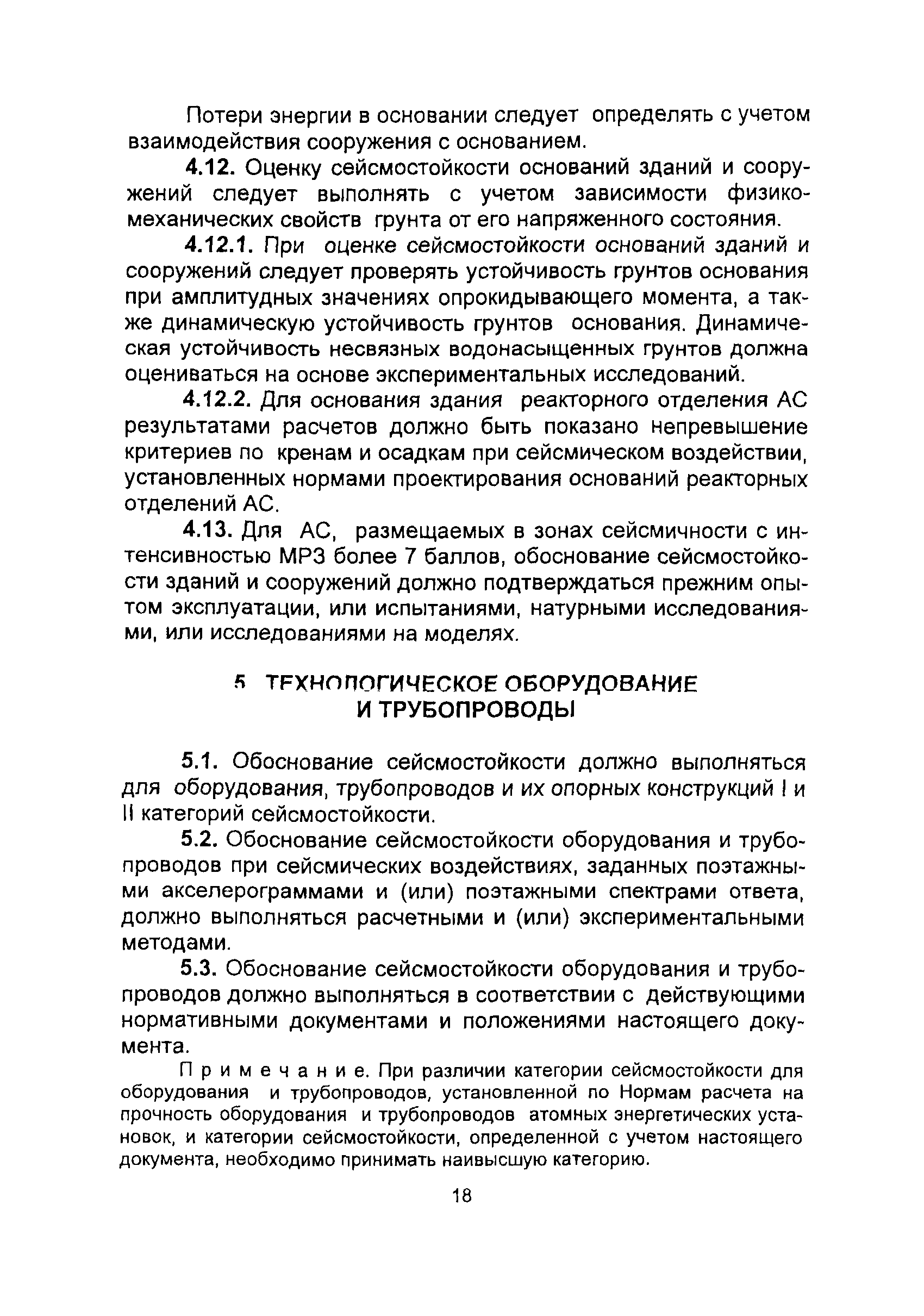 Потери энергии в основании следует определять с учетом взаимодействия сооружения с основанием.

4.12. Оценку сейсмостойкости оснований зданий и сооружений следует выполнять с учетом зависимости физико-механических свойств грунта от его напряженного состояния.

4.12.1. При оценке сейсмостойкости оснований зданий и сооружений следует проверять устойчивость грунтов основания при амплитудных значениях опрокидывающего момента, а также динамическую устойчивость грунтов основания. Динамическая устойчивость несвязных водонасыщенных грунтов должна оцениваться на основе экспериментальных исследований.

4.12.2. Для основания здания реакторного отделения АС результатами расчетов должно быть показано непревышение критериев по кренам и осадкам при сейсмическом воздействии, установленных нормами проектирования оснований реакторных отделений АС.

4.13. Для АС, размещаемых в зонах сейсмичности с интенсивностью МРЗ более 7 баллов, обоснование сейсмостойкости зданий и сооружений должно подтверждаться прежним опытом эксплуатации, или испытаниями, натурными исследованиями, или исследованиями на моделях.

5 ТЕХНОЛОГИЧЕСКОЕ ОБОРУДОВАНИЕ И ТРУБОПРОВОДЫ

5.1. Обоснование сейсмостойкости должно выполняться для оборудования, трубопроводов и их опорных конструкций I и II категорий сейсмостойкости.

5.2. Обоснование сейсмостойкости оборудования и трубопроводов при сейсмических воздействиях, заданных поэтажными акселерограммами и (или) поэтажными спектрами ответа, должно выполняться расчетными и (или) экспериментальными методами.

5.3. Обоснование сейсмостойкости оборудования и трубопроводов должно выполняться в соответствии с действующими нормативными документами и положениями настоящего документа.

Примечание. При различии категории сейсмостойкости для оборудования и трубопроводов, установленной по Нормам расчета на прочность оборудования и трубопроводов атомных энергетических установок, и категории сейсмостойкости, определенной с учетом настоящего документа, необходимо принимать наивысшую категорию.

18